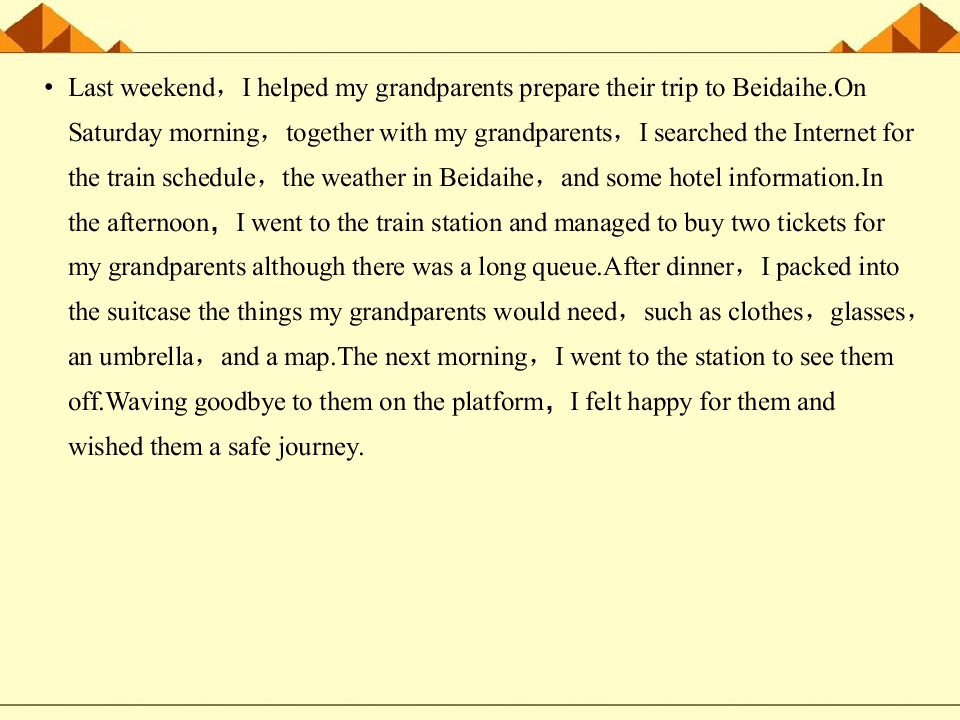 • Last weekend，I helped my grandparents prepare their trip to Beidaihe.On Saturday morning，together with my grandparents，I searched the Internet for the train schedule，the weather in Beidaihe，and some hotel information.In the afternoon，I went to the train station and managed to buy two tickets for my grandparents although there was a long queue.After dinner，I packed into the suitcase the things my grandparents would need，such as clothes，glasses，an umbrella，and a map.The next morning，I went to the station to see them off.Waving goodbye to them on the platform，I felt happy for them and wished them a safe journey.